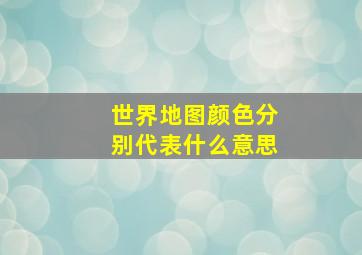 世界地图颜色分别代表什么意思